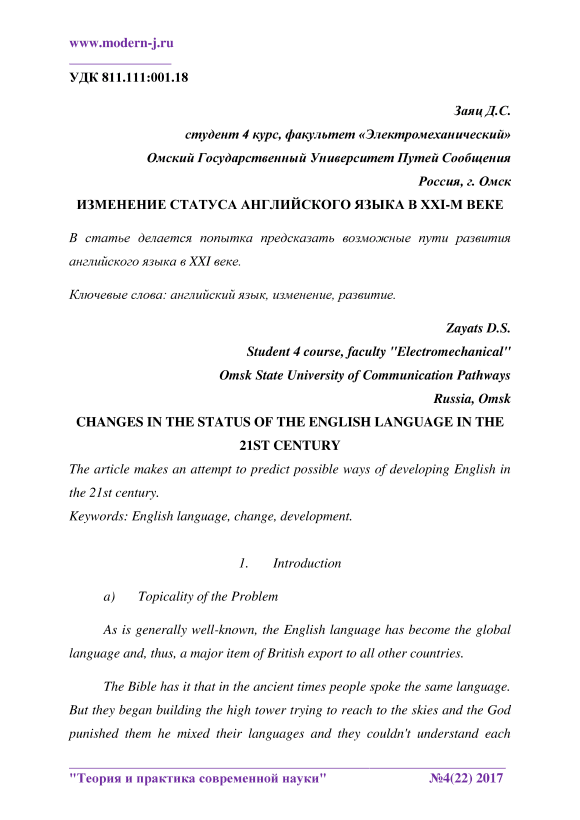 www.modern-j.ru

УДК 811.111:001.18

Заяц Д.С.
студент 4 курс, факультет «Электромеханический»
Омский Государственный Университет Путей Сообщения
Россия, г. Омск

ИЗМЕНЕНИЕ СТАТУСА АНГЛИЙСКОГО ЯЗЫКА В XXI-М ВЕКЕ

В статье делается попытка предсказать возможные пути развития английского языка в XXI веке.

Ключевые слова: английский язык, изменение, развитие.

Zayats D.S.
Student 4 course, faculty "Electromechanical"
Omsk State University of Communication Pathways
Russia, Omsk

CHANGES IN THE STATUS OF THE ENGLISH LANGUAGE IN THE 21ST CENTURY

The article makes an attempt to predict possible ways of developing English in the 21st century.
Keywords: English language, change, development.

1. Introduction

a) Topicality of the Problem

As is generally well-known, the English language has become the global language and, thus, a major item of British export to all other countries.

The Bible has it that in the ancient times people spoke the same language. But they began building the high tower trying to reach to the skies and the God punished them he mixed their languages and they couldn't understand each

"Теория и практика современной науки" №4(22) 2017